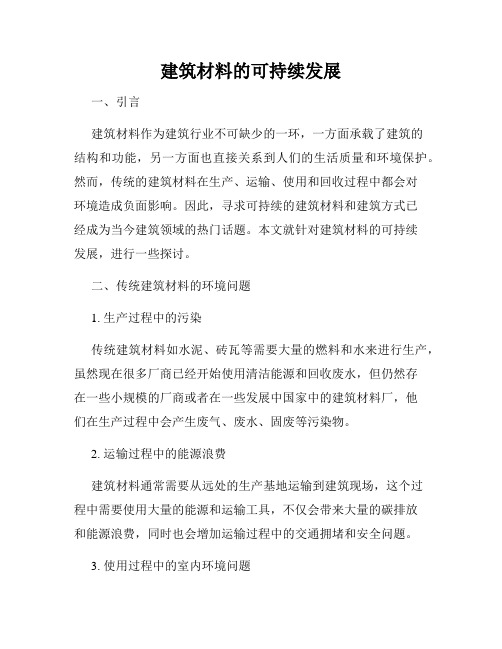 建筑材料的可持续发展

一、引言

建筑材料作为建筑行业不可缺少的一环，一方面承载了建筑的结构和功能，另一方面也直接关系到人们的生活质量和环境保护。然而，传统的建筑材料在生产、运输、使用和回收过程中都会对环境造成负面影响。因此，寻求可持续的建筑材料和建筑方式已经成为当今建筑领域的热门话题。本文就针对建筑材料的可持续发展，进行一些探讨。

二、传统建筑材料的环境问题

1. 生产过程中的污染

传统建筑材料如水泥、砖瓦等需要大量的燃料和水来进行生产，虽然现在很多厂商已经开始使用清洁能源和回收废水，但仍然存在一些小规模的厂商或者在一些发展中国家中的建筑材料厂，他们在生产过程中会产生废气、废水、固废等污染物。

2. 运输过程中的能源浪费

建筑材料通常需要从远处的生产基地运输到建筑现场，这个过程中需要使用大量的能源和运输工具，不仅会带来大量的碳排放和能源浪费，同时也会增加运输过程中的交通拥堵和安全问题。

3. 使用过程中的室内环境问题